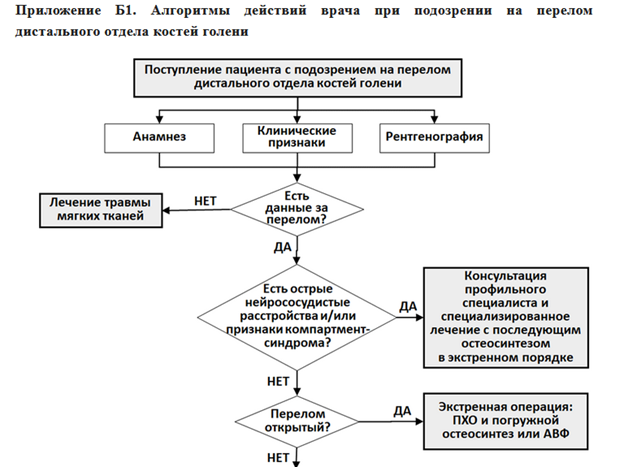 Приложение Б1. Алгоритмы действий врача при подозрении на перелом дистального отдела костей голени

Поступление пациента с подозрением на перелом дистального отдела костей голени

Анамнез

Клинические признаки

Рентгенография

Есть данные за перелом?

НЕТ

Лечение травмы мягких тканей

ДА

Есть острые нейрососудистые расстройства и/или признаки компартмент-синдрома?

ДА

Консультация профильного специалиста и специализированное лечение с последующим остеосинтезом в экстренном порядке

НЕТ

Перелом открытый?

ДА

Экстренная операция: ПХО и погружной остеосинтез или АВФ

НЕТ